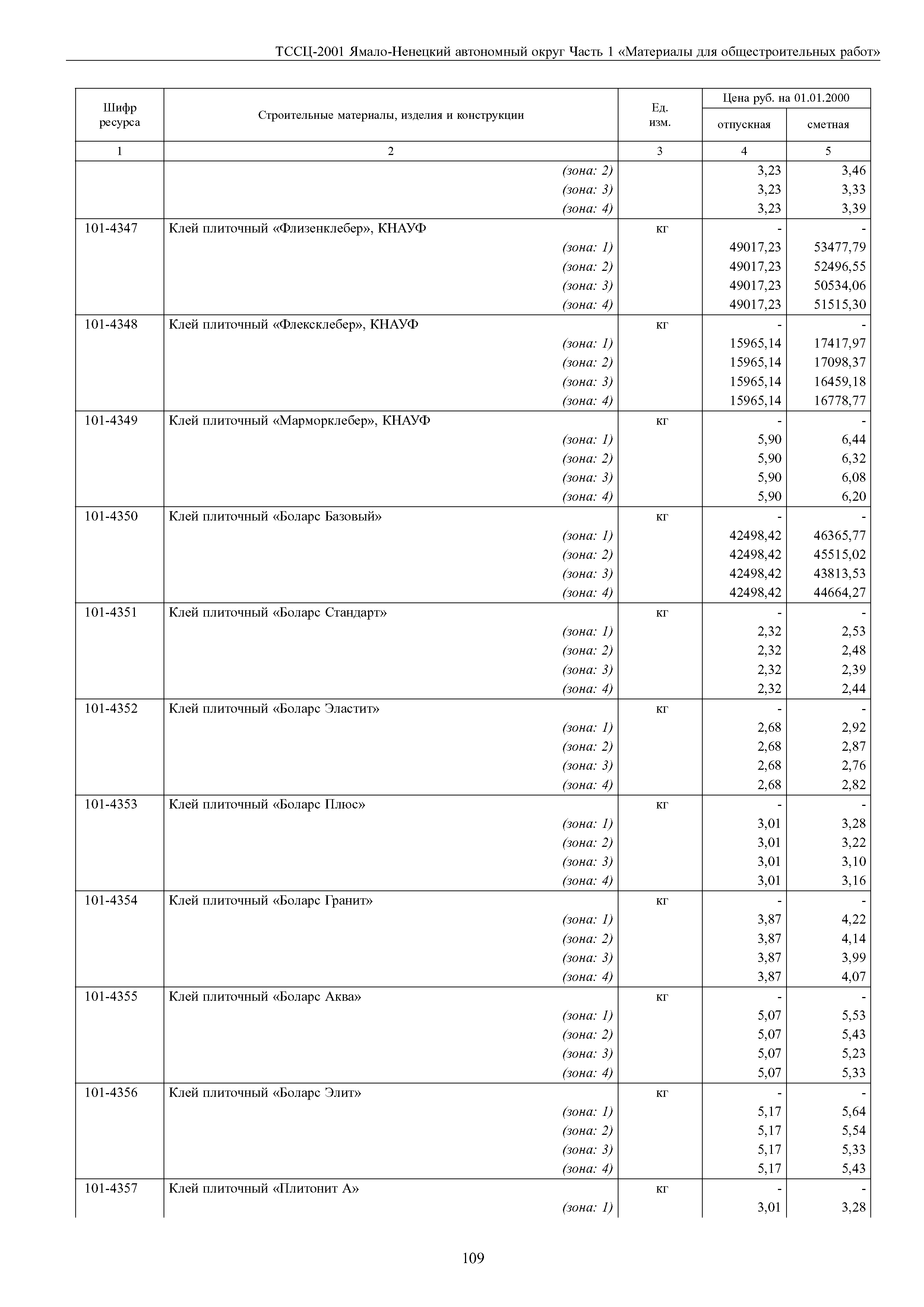 ТССЦ-2001 Ямало-Ненецкий автономный округ Часть 1 «Материалы для общестроительных работ»

| Шифр ресурса | Строительные материалы, изделия и конструкции | Ед. изм. | Цена руб. на 01.01.2000 отпускная | Цена руб. на 01.01.2000 сметная |
|---|---|---|---|---|
| 1 | 2 | 3 | 4 | 5 |
| | (зона: 2) | | 3,23 | 3,46 |
| | (зона: 3) | | 3,23 | 3,33 |
| | (зона: 4) | | 3,23 | 3,39 |
| 101-4347 | Клей плиточный «Флизенклебер», КНАУФ | кг | - | - |
| | (зона: 1) | | 49017,23 | 53477,79 |
| | (зона: 2) | | 49017,23 | 52496,55 |
| | (зона: 3) | | 49017,23 | 50534,06 |
| | (зона: 4) | | 49017,23 | 51515,30 |
| 101-4348 | Клей плиточный «Флексклебер», КНАУФ | кг | - | - |
| | (зона: 1) | | 15965,14 | 17417,97 |
| | (зона: 2) | | 15965,14 | 17098,37 |
| | (зона: 3) | | 15965,14 | 16459,18 |
| | (зона: 4) | | 15965,14 | 16778,77 |
| 101-4349 | Клей плиточный «Марморклебер», КНАУФ | кг | - | - |
| | (зона: 1) | | 5,90 | 6,44 |
| | (зона: 2) | | 5,90 | 6,32 |
| | (зона: 3) | | 5,90 | 6,08 |
| | (зона: 4) | | 5,90 | 6,20 |
| 101-4350 | Клей плиточный «Боларс Базовый» | кг | - | - |
| | (зона: 1) | | 42498,42 | 46365,77 |
| | (зона: 2) | | 42498,42 | 45515,02 |
| | (зона: 3) | | 42498,42 | 43813,53 |
| | (зона: 4) | | 42498,42 | 44664,27 |
| 101-4351 | Клей плиточный «Боларс Стандарт» | кг | - | - |
| | (зона: 1) | | 2,32 | 2,53 |
| | (зона: 2) | | 2,32 | 2,48 |
| | (зона: 3) | | 2,32 | 2,39 |
| | (зона: 4) | | 2,32 | 2,44 |
| 101-4352 | Клей плиточный «Боларс Эластит» | кг | - | - |
| | (зона: 1) | | 2,68 | 2,92 |
| | (зона: 2) | | 2,68 | 2,87 |
| | (зона: 3) | | 2,68 | 2,76 |
| | (зона: 4) | | 2,68 | 2,82 |
| 101-4353 | Клей плиточный «Боларс Плюс» | кг | - | - |
| | (зона: 1) | | 3,01 | 3,28 |
| | (зона: 2) | | 3,01 | 3,22 |
| | (зона: 3) | | 3,01 | 3,10 |
| | (зона: 4) | | 3,01 | 3,16 |
| 101-4354 | Клей плиточный «Боларс Гранит» | кг | - | - |
| | (зона: 1) | | 3,87 | 4,22 |
| | (зона: 2) | | 3,87 | 4,14 |
| | (зона: 3) | | 3,87 | 3,99 |
| | (зона: 4) | | 3,87 | 4,07 |
| 101-4355 | Клей плиточный «Боларс Аква» | кг | - | - |
| | (зона: 1) | | 5,07 | 5,53 |
| | (зона: 2) | | 5,07 | 5,43 |
| | (зона: 3) | | 5,07 | 5,23 |
| | (зона: 4) | | 5,07 | 5,33 |
| 101-4356 | Клей плиточный «Боларс Элит» | кг | - | - |
| | (зона: 1) | | 5,17 | 5,64 |
| | (зона: 2) | | 5,17 | 5,54 |
| | (зона: 3) | | 5,17 | 5,33 |
| | (зона: 4) | | 5,17 | 5,43 |
| 101-4357 | Клей плиточный «Плитонит А» | кг | - | - |
| | (зона: 1) | | 3,01 | 3,28 |

109